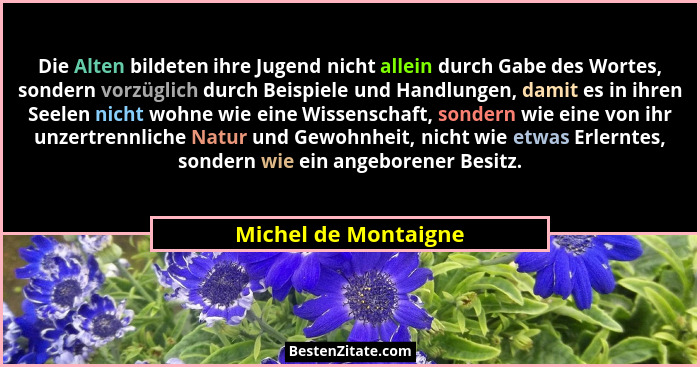 Die Alten bildeten ihre Jugend nicht allein durch Gabe des Wortes, sondern vorzüglich durch Beispiele und Handlungen, damit es in ihren Seelen nicht wohne wie eine Wissenschaft, sondern wie eine von ihr unzertrennliche Natur und Gewohnheit, nicht wie etwas Erlerntes, sondern wie ein angeborener Besitz.

Michel de Montaigne

BestenZitate.com